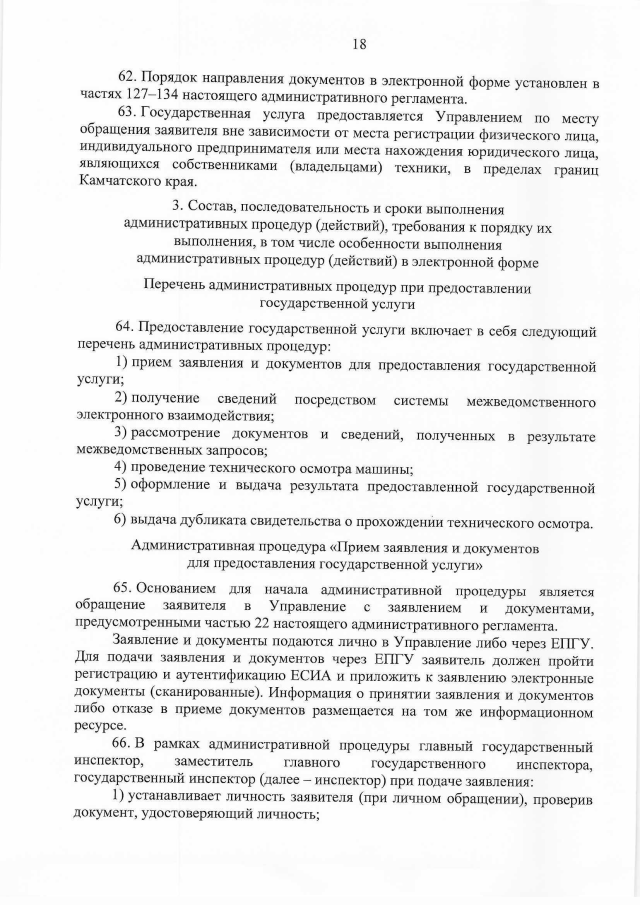 18

62. Порядок направления документов в электронной форме установлен в частях 127–134 настоящего административного регламента.

63. Государственная услуга предоставляется Управлением по месту обращения заявителя вне зависимости от места регистрации физического лица, индивидуального предпринимателя или места нахождения юридического лица, являющихся собственниками (владельцами) техники, в пределах границ Камчатского края.

3. Состав, последовательность и сроки выполнения административных процедур (действий), требования к порядку их выполнения, в том числе особенности выполнения административных процедур (действий) в электронной форме

Перечень административных процедур при предоставлении государственной услуги

64. Предоставление государственной услуги включает в себя следующий перечень административных процедур:

1) прием заявления и документов для предоставления государственной услуги;

2) получение сведений посредством системы межведомственного электронного взаимодействия;

3) рассмотрение документов и сведений, полученных в результате межведомственных запросов;

4) проведение технического осмотра машины;

5) оформление и выдача результата предоставленной государственной услуги;

6) выдача дубликата свидетельства о прохождении технического осмотра.

Административная процедура «Прием заявления и документов для предоставления государственной услуги»

65. Основанием для начала административной процедуры является обращение заявителя в Управление с заявлением и документами, предусмотренными частью 22 настоящего административного регламента.

Заявление и документы подаются лично в Управление либо через ЕПГУ. Для подачи заявления и документов через ЕПГУ заявитель должен пройти регистрацию и аутентификацию ЕСИА и приложить к заявлению электронные документы (сканированные). Информация о принятии заявления и документов либо отказе в приеме документов размещается на том же информационном ресурсе.

66. В рамках административной процедуры главный государственный инспектор, заместитель главного государственного инспектора, государственный инспектор (далее – инспектор) при подаче заявления:

1) устанавливает личность заявителя (при личном обращении), проверив документ, удостоверяющий личность;